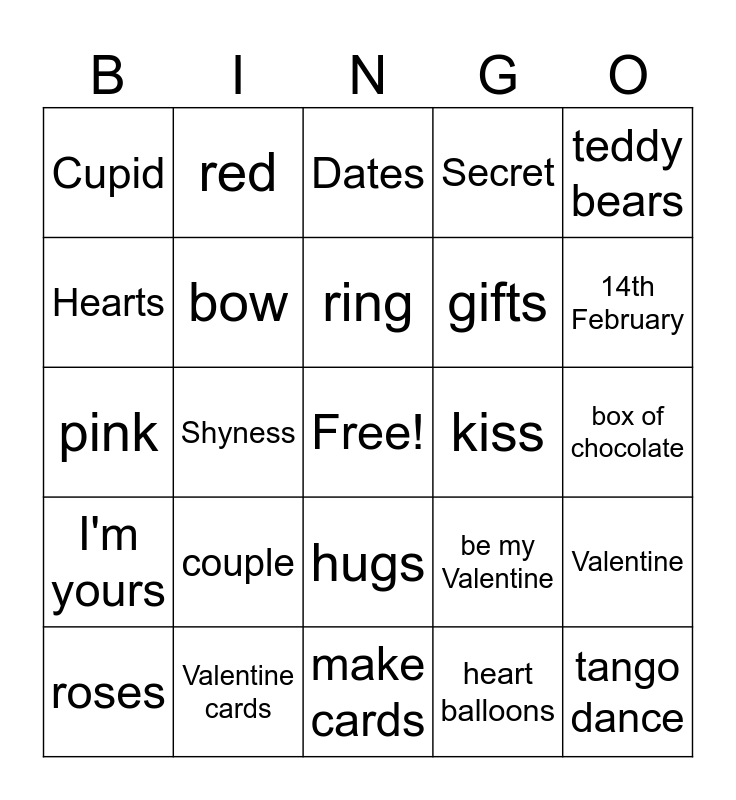 | B | I | N | G | O |
|---|---|---|---|---|
| Cupid | red | Dates | Secret | teddy bears |
| Hearts | bow | ring | gifts | 14th February |
| pink | Shyness | Free! | kiss | box of chocolate |
| I'm yours | couple | hugs | be my Valentine | Valentine |
| roses | Valentine cards | make cards | heart balloons | tango dance |